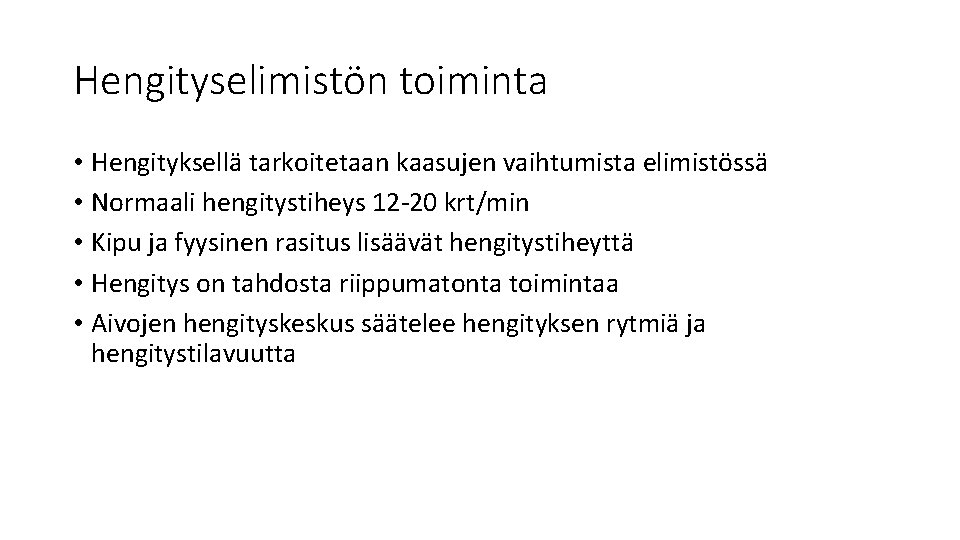 Hengityselimistön toiminta

• Hengityksellä tarkoitetaan kaasujen vaihtumista elimistössä
• Normaali hengitystiheys 12-20 krt/min
• Kipu ja fyysinen rasitus lisäävät hengitystiheyttä
• Hengitys on tahdosta riippumatonta toimintaa
• Aivojen hengityskeskus säätelee hengityksen rytmiä ja hengitystilavuutta